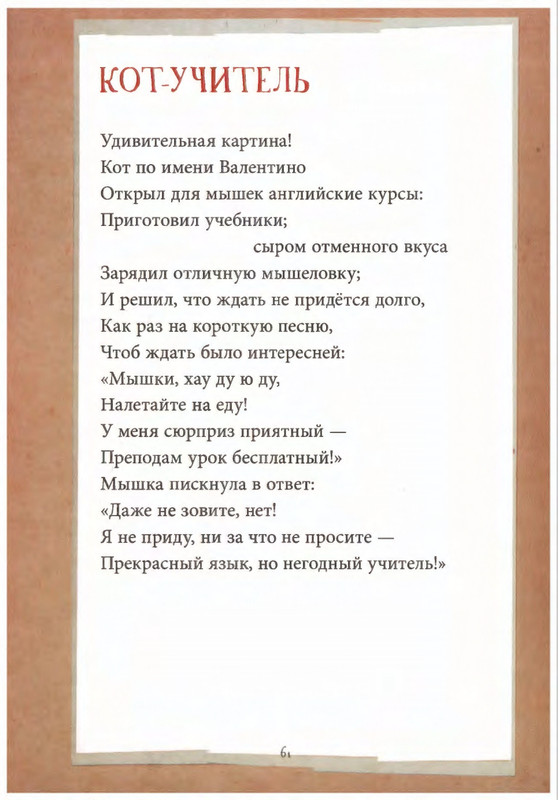 КОТ-УЧИТЕЛЬ

Удивительная картина!
Кот по имени Валентино
Открыл для мышек английские курсы:
Приготовил учебники;
сыром отменного вкуса
Зарядил отличную мышеловку;
И решил, что ждать не придётся долго,
Как раз на короткую песню,
Чтоб ждать было интересней:
«Мышки, хау ду ю ду,
Налетайте на еду!
У меня сюрприз приятный —
Преподам урок бесплатный!»
Мышка пискнула в ответ:
«Даже не зовите, нет!
Я не приду, ни за что не просите —
Прекрасный язык, но негодный учитель!»

61